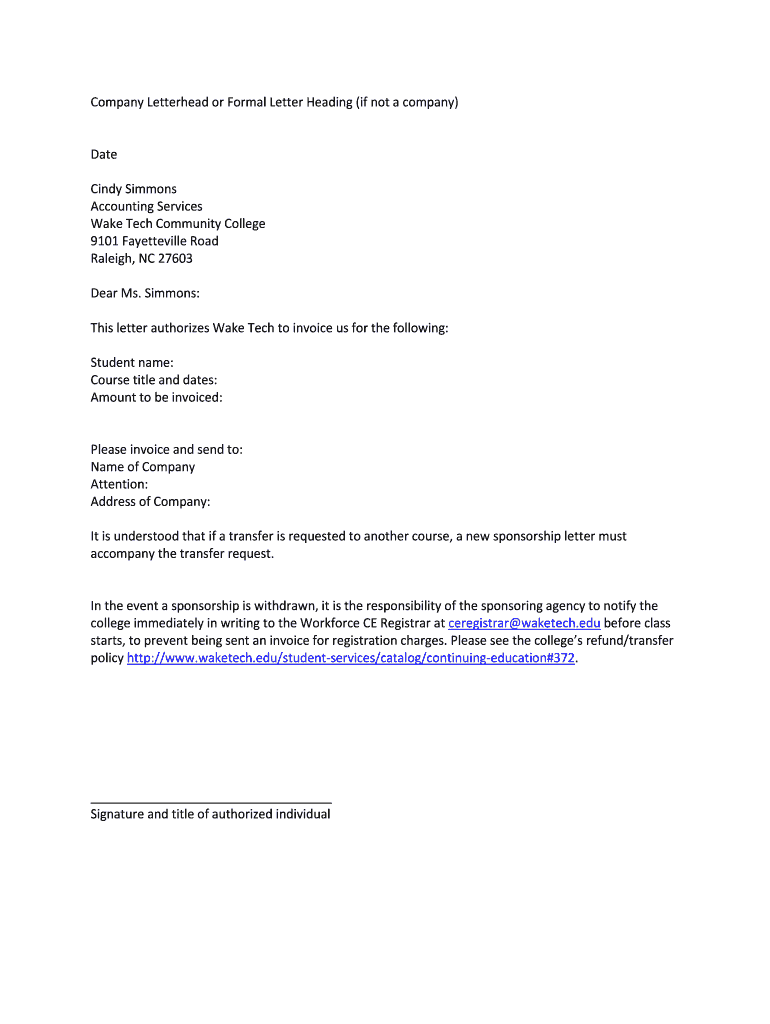 Company Letterhead or Formal Letter Heading (if not a company)

Date

Cindy Simmons
Accounting Services
Wake Tech Community College
9101 Fayetteville Road
Raleigh, NC 27603

Dear Ms. Simmons:

This letter authorizes Wake Tech to invoice us for the following:

Student name:
Course title and dates:
Amount to be invoiced:

Please invoice and send to:
Name of Company
Attention:
Address of Company:

It is understood that if a transfer is requested to another course, a new sponsorship letter must accompany the transfer request.

In the event a sponsorship is withdrawn, it is the responsibility of the sponsoring agency to notify the college immediately in writing to the Workforce CE Registrar at ceregistrar@waketech.edu before class starts, to prevent being sent an invoice for registration charges. Please see the college's refund/transfer policy http://www.waketech.edu/student-services/catalog/continuing-education#372.

Signature and title of authorized individual